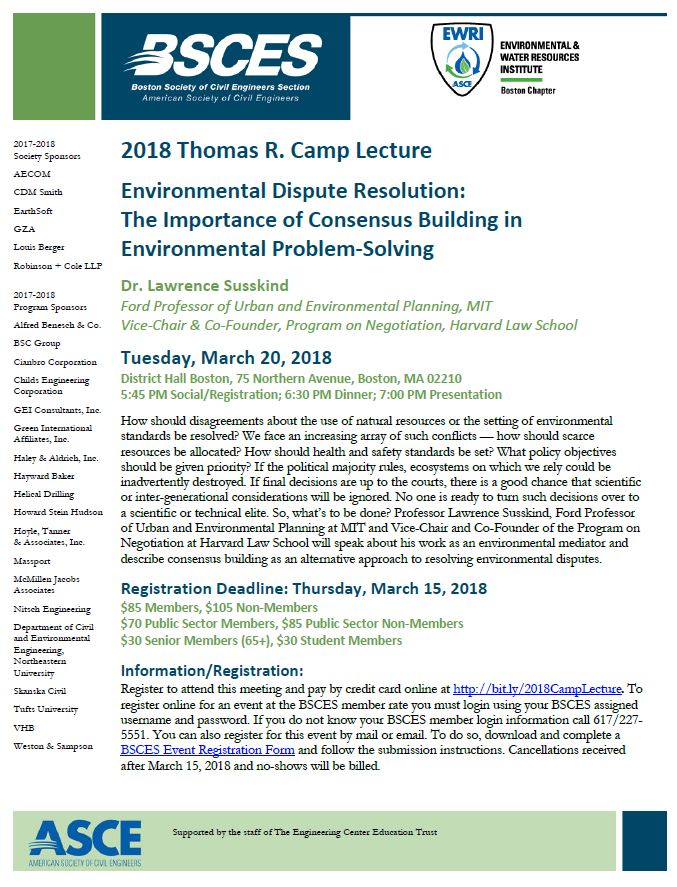 BSCES
Boston Society of Civil Engineers Section
American Society of Civil Engineers

EWRI
ASCE
ENVIRONMENTAL & WATER RESOURCES INSTITUTE
Boston Chapter

2017-2018 Society Sponsors
AECOM
CDM Smith
EarthSoft
GZA
Louis Berger
Robinson + Cole LLP

2017-2018 Program Sponsors
Alfred Benesch & Co.
BSC Group
Cianbro Corporation
Childs Engineering Corporation
GEI Consultants, Inc.
Green International Affiliates, Inc.
Haley & Aldrich, Inc.
Hayward Baker
Helical Drilling
Howard Stein Hudson
Hoyle, Tanner & Associates, Inc.
Massport
McMillen Jacobs Associates
Nitsch Engineering
Department of Civil and Environmental Engineering, Northeastern University
Skanska Civil
Tufts University
VHB
Weston & Sampson

2018 Thomas R. Camp Lecture

Environmental Dispute Resolution: The Importance of Consensus Building in Environmental Problem-Solving

Dr. Lawrence Susskind
Ford Professor of Urban and Environmental Planning, MIT
Vice-Chair & Co-Founder, Program on Negotiation, Harvard Law School

Tuesday, March 20, 2018
District Hall Boston, 75 Northern Avenue, Boston, MA 02210
5:45 PM Social/Registration; 6:30 PM Dinner; 7:00 PM Presentation

How should disagreements about the use of natural resources or the setting of environmental standards be resolved? We face an increasing array of such conflicts — how should scarce resources be allocated? How should health and safety standards be set? What policy objectives should be given priority? If the political majority rules, ecosystems on which we rely could be inadvertently destroyed. If final decisions are up to the courts, there is a good chance that scientific or inter-generational considerations will be ignored. No one is ready to turn such decisions over to a scientific or technical elite. So, what's to be done? Professor Lawrence Susskind, Ford Professor of Urban and Environmental Planning at MIT and Vice-Chair and Co-Founder of the Program on Negotiation at Harvard Law School will speak about his work as an environmental mediator and describe consensus building as an alternative approach to resolving environmental disputes.

Registration Deadline: Thursday, March 15, 2018
$85 Members, $105 Non-Members
$70 Public Sector Members, $85 Public Sector Non-Members
$30 Senior Members (65+), $30 Student Members

Information/Registration:
Register to attend this meeting and pay by credit card online at http://bit.ly/2018CampLecture. To register online for an event at the BSCES member rate you must login using your BSCES assigned username and password. If you do not know your BSCES member login information call 617/227-5551. You can also register for this event by mail or email. To do so, download and complete a BSCES Event Registration Form and follow the submission instructions. Cancellations received after March 15, 2018 and no-shows will be billed.

ASCE
AMERICAN SOCIETY OF CIVIL ENGINEERS

Supported by the staff of The Engineering Center Education Trust